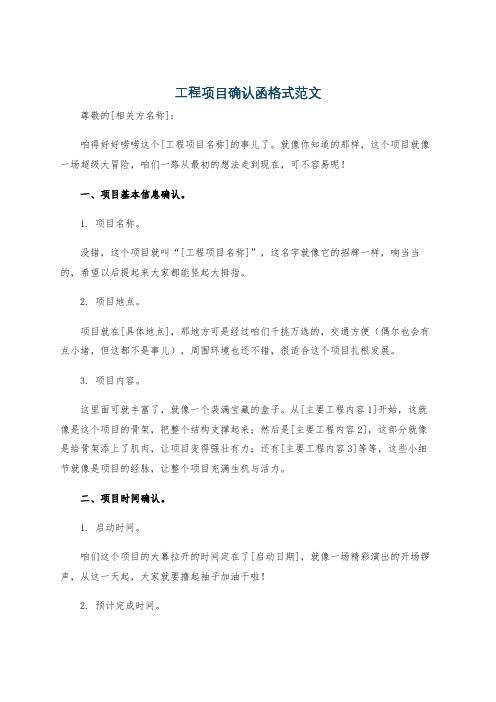 工程项目确认函格式范文

尊敬的[相关方名称]：

咱得好好唠唠这个[工程项目名称]的事儿了。就像你知道的那样，这个项目就像一场超级大冒险，咱们一路从最初的想法走到现在，可不容易呢！

一、项目基本信息确认。

1. 项目名称。

没错，这个项目就叫“[工程项目名称]”，这名字就像它的招牌一样，响当当的，希望以后提起来大家都能竖起大拇指。

2. 项目地点。

项目就在[具体地点]，那地方可是经过咱们千挑万选的，交通方便（偶尔也会有点小堵，但这都不是事儿），周围环境也还不错，很适合这个项目扎根发展。

3. 项目内容。

这里面可就丰富了，就像一个装满宝藏的盒子。从[主要工程内容1]开始，这就像是这个项目的骨架，把整个结构支撑起来；然后是[主要工程内容2]，这部分就像是给骨架添上了肌肉，让项目变得强壮有力；还有[主要工程内容3]等等，这些小细节就像是项目的经脉，让整个项目充满生机与活力。

二、项目时间确认。

1. 启动时间。

咱们这个项目的大幕拉开的时间定在了[启动日期]，就像一场精彩演出的开场锣声，从这一天起，大家就要撸起袖子加油干啦！

2. 预计完成时间。